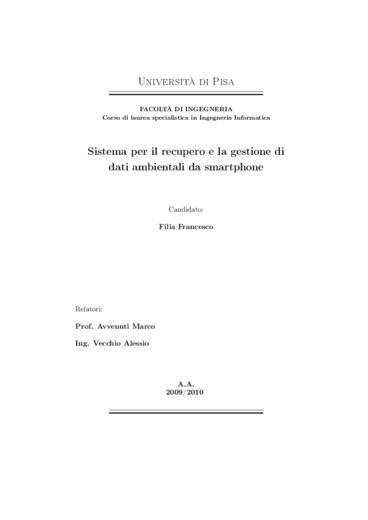 Università di Pisa

FACOLTÀ DI INGEGNERIA
Corso di laurea specialistica in Ingegneria Informatica

Sistema per il recupero e la gestione di dati ambientali da smartphone

Candidato:

Filia Francesco

Relatori:

Prof. Avvenuti Marco

Ing. Vecchio Alessio

A.A.
2009/2010